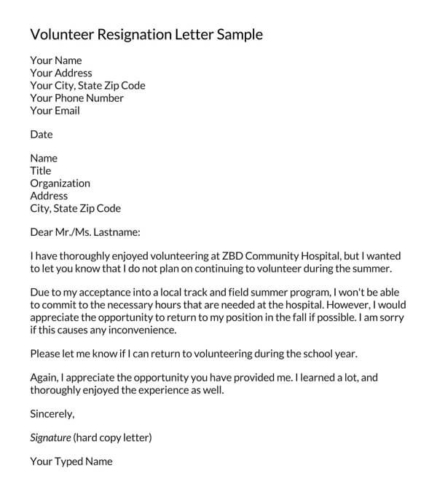 Volunteer Resignation Letter Sample

Your Name
Your Address
Your City, State Zip Code
Your Phone Number
Your Email

Date

Name
Title
Organization
Address
City, State Zip Code

Dear Mr./Ms. Lastname:

I have thoroughly enjoyed volunteering at ZBD Community Hospital, but I wanted to let you know that I do not plan on continuing to volunteer during the summer.

Due to my acceptance into a local track and field summer program, I won't be able to commit to the necessary hours that are needed at the hospital. However, I would appreciate the opportunity to return to my position in the fall if possible. I am sorry if this causes any inconvenience.

Please let me know if I can return to volunteering during the school year.

Again, I appreciate the opportunity you have provided me. I learned a lot, and thoroughly enjoyed the experience as well.

Sincerely,

Signature (hard copy letter)

Your Typed Name